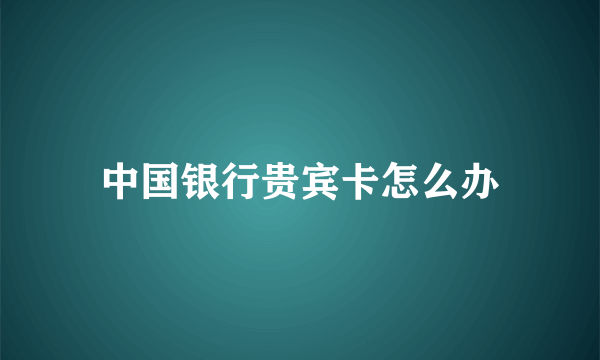 中国银行贵宾卡怎么办